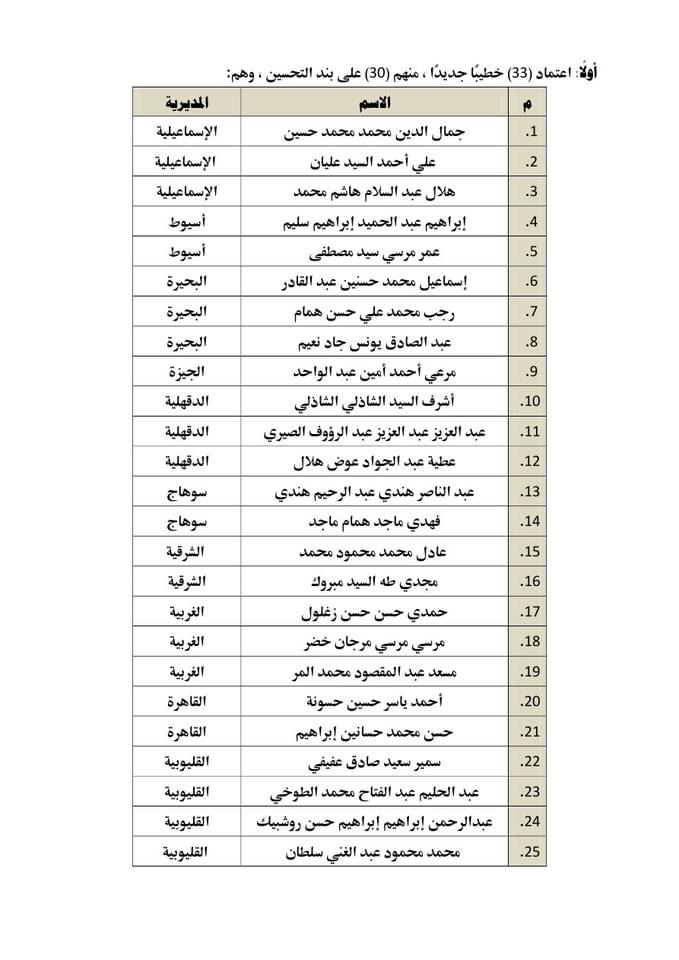 أولًا: اعتماد (33) خطيبًا جديدًا ، منهم (30) على بند التحسين ، وهم:

| م | الاسم | المديرية |
|---|---|---|
| .1 | جمال الدين محمد محمد حسين | الإسماعيلية |
| .2 | علي أحمد السيد عليان | الإسماعيلية |
| .3 | هلال عبد السلام هاشم محمد | الإسماعيلية |
| .4 | إبراهيم عبد الحميد إبراهيم سليم | أسيوط |
| .5 | عمر مرسي سيد مصطفى | أسيوط |
| .6 | إسماعيل محمد حسنين عبد القادر | البحيرة |
| .7 | رجب محمد علي حسن همام | البحيرة |
| .8 | عبد الصادق يونس جاد نعيم | البحيرة |
| .9 | مرعي أحمد أمين عبد الواحد | الجيزة |
| .10 | أشرف السيد الشاذلي الشاذلي | الدقهلية |
| .11 | عبد العزيز عبد العزيز عبد الرؤوف الصيري | الدقهلية |
| .12 | عطية عبد الجواد عوض هلال | الدقهلية |
| .13 | عبد الناصر هندي عبد الرحيم هندي | سوهاج |
| .14 | فهدي ماجد همام ماجد | سوهاج |
| .15 | عادل محمد محمود محمد | الشرقية |
| .16 | مجدي طه السيد مبروك | الشرقية |
| .17 | حمدي حسن حسن زغلول | الغربية |
| .18 | مرسي مرسي مرجان خضر | الغربية |
| .19 | مسعد عبد المقصود محمد المر | الغربية |
| .20 | أحمد ياسر حسين حسونة | القاهرة |
| .21 | حسن محمد حسانين إبراهيم | القاهرة |
| .22 | سمير سعيد صادق عفيفي | القليوبية |
| .23 | عبد الحليم عبد الفتاح محمد الطوخي | القليوبية |
| .24 | عبدالرحمن إبراهيم إبراهيم حسن روشبيك | القليوبية |
| .25 | محمد محمود عبد الغني سلطان | القليوبية |